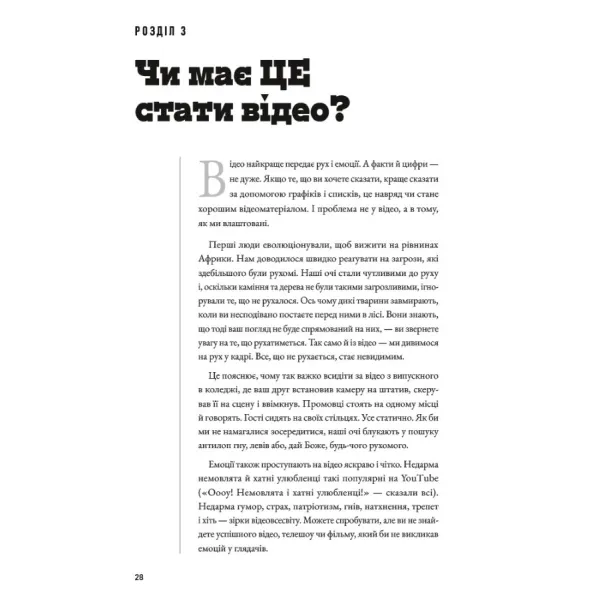 РОЗДІЛ 3

Чи має ЦЕ стати відео?

Відео найкраще передає рух і емоції. А факти й цифри — не дуже. Якщо те, що ви хочете сказати, краще сказати за допомогою графіків і списків, це навряд чи стане хорошим відеоматеріалом. І проблема не у відео, а в тому, як ми влаштовані.

Перші люди еволюціонували, щоб вижити на рівнинах Африки. Нам доводилося швидко реагувати на загрози, які здебільшого були рухомі. Наші очі стали чутливими до руху і, оскільки каміння та дерева не були такими загрозливими, ігнорували те, що не рухалося. Ось чому дикі тварини завмирають, коли ви несподівано постаєте перед ними в лісі. Вони знають, що тоді ваш погляд не буде спрямований на них, — ви звернете увагу на те, що рухатиметься. Так само й із відео — ми дивимося на рух у кадрі. Все, що не рухається, стає невидимим.

Це пояснює, чому так важко всидіти за відео з випускного в коледжі, де ваш друг встановив камеру на штатив, скерував її на сцену і ввімкнув. Промовці стоять на одному місці й говорять. Гості сидять на своїх стільцях. Усе статично. Як би ми не намагалися зосередитися, наші очі блукають у пошуку антилоп гну, левів або, дай Боже, будь-чого рухомого.

Емоції також проступають на відео яскраво і чітко. Недарма немовлята й хатні улюбленці такі популярні на YouTube («Оооу! Немовлята і хатні улюбленці!» — сказали всі). Недарма гумор, страх, патріотизм, гнів, натхнення, трепет і хіть — зірки відеовсесвіту. Можете спробувати, але ви не знайдете успішного відео, телешоу чи фільму, який би не викликав емоцій у глядачів.

28